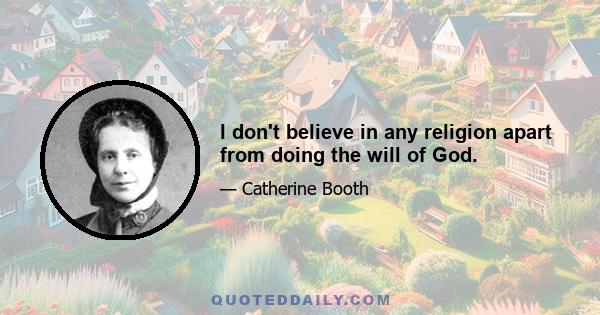 I don't believe in any religion apart from doing the will of God.

— Catherine Booth

QUOTEDDAILY.COM